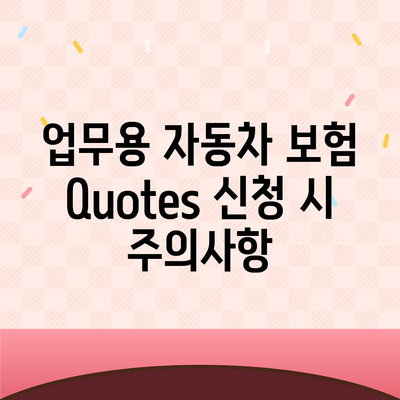 업무용 자동차 보험 Quotes 신청 시 주의사항